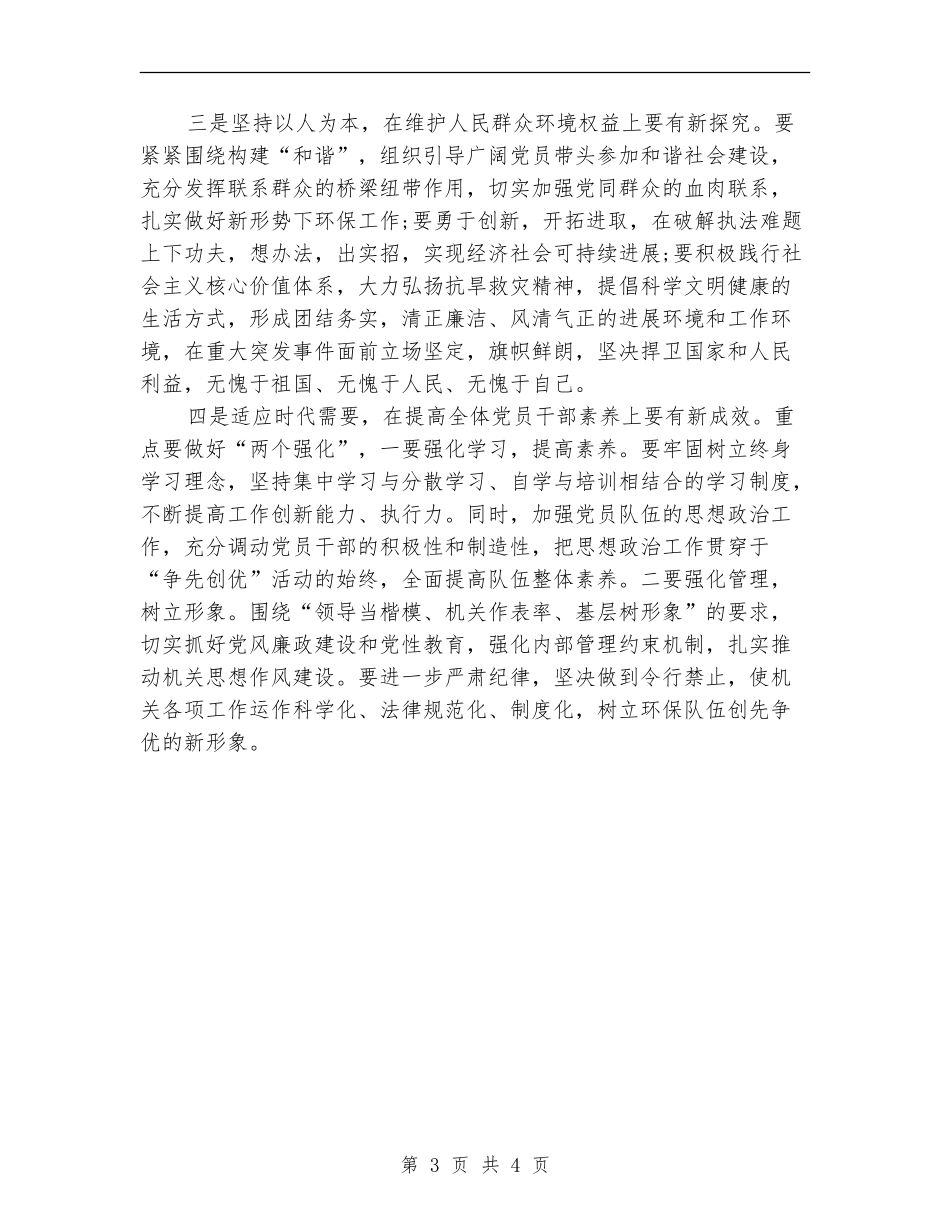 三是坚持以人为本，在维护人民群众环境权益上要有新探究。要紧紧围绕构建“和谐”，组织引导广阔党员带头参加和谐社会建设，充分发挥联系群众的桥梁纽带作用，切实加强党同群众的血肉联系，扎实做好新形势下环保工作;要勇于创新，开拓进取，在破解执法难题上下功夫，想办法，出实招，实现经济社会可持续进展;要积极践行社会主义核心价值体系，大力弘扬抗旱救灾精神，提倡科学文明健康的生活方式，形成团结务实，清正廉洁、风清气正的进展环境和工作环境，在重大突发事件面前立场坚定，旗帜鲜朗，坚决捍卫国家和人民利益，无愧于祖国、无愧于人民、无愧于自己。

四是适应时代需要，在提高全体党员干部素养上要有新成效。重点要做好“两个强化”，一要强化学习，提高素养。要牢固树立终身学习理念，坚持集中学习与分散学习、自学与培训相结合的学习制度，不断提高工作创新能力、执行力。同时，加强党员队伍的思想政治工作，充分调动党员干部的积极性和制造性，把思想政治工作贯穿于“争先创优”活动的始终，全面提高队伍整体素养。二要强化管理，树立形象。围绕“领导当楷模、机关作表率、基层树形象”的要求，切实抓好党风廉政建设和党性教育，强化内部管理约束机制，扎实推动机关思想作风建设。要进一步严肃纪律，坚决做到令行禁止，使机关各项工作运作科学化、法律规范化、制度化，树立环保队伍创先争优的新形象。

第 3 页 共 4 页